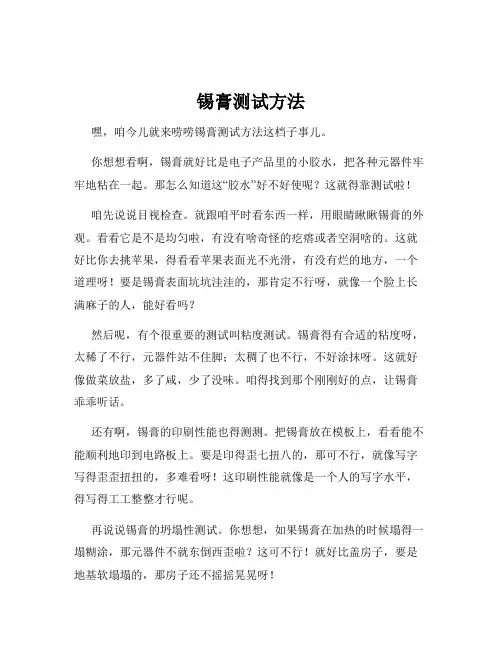 锡膏测试方法

嘿，咱今儿就来唠唠锡膏测试方法这档子事儿。

你想想看啊，锡膏就好比是电子产品里的小胶水，把各种元器件牢牢地粘在一起。那怎么知道这“胶水”好不好使呢？这就得靠测试啦！

咱先说说目视检查。就跟咱平时看东西一样，用眼睛瞅瞅锡膏的外观。看看它是不是均匀啦，有没有啥奇怪的疙瘩或者空洞啥的。这就好比你去挑苹果，得看看苹果表面光不光滑，有没有烂的地方，一个道理呀！要是锡膏表面坑坑洼洼的，那肯定不行呀，就像一个脸上长满麻子的人，能好看吗？

然后呢，有个很重要的测试叫粘度测试。锡膏得有合适的粘度呀，太稀了不行，元器件站不住脚；太稠了也不行，不好涂抹呀。这就好像做菜放盐，多了咸，少了没味。咱得找到那个刚刚好的点，让锡膏乖乖听话。

还有啊，锡膏的印刷性能也得测测。把锡膏放在模板上，看看能不能顺利地印到电路板上。要是印得歪七扭八的，那可不行，就像写字写得歪歪扭扭的，多难看呀！这印刷性能就像是一个人的写字水平，得写得工工整整才行呢。

再说说锡膏的坍塌性测试。你想想，如果锡膏在加热的时候塌得一塌糊涂，那元器件不就东倒西歪啦？这可不行！就好比盖房子，要是地基软塌塌的，那房子还不摇摇晃晃呀！